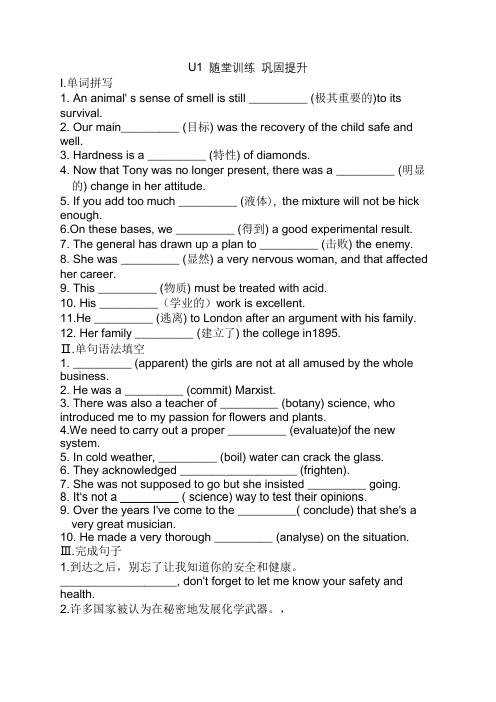 U1 随堂训练 巩固提升

Ⅰ.单词拼写

1. An animal' s sense of smell is still _________ (极其重要的)to its survival.

2. Our main_________ (目标) was the recovery of the child safe and well.

3. Hardness is a _________ (特性) of diamonds.

4. Now that Tony was no longer present, there was a _________ (明显的) change in her attitude.

5. If you add too much _________ (液体), the mixture will not be hick enough.

6.On these bases, we _________ (得到) a good experimental result.

7. The general has drawn up a plan to _________ (击败) the enemy.

8. She was _________ (显然) a very nervous woman, and that affected her career.

9. This _________ (物质) must be treated with acid.

10. His _________ (学业的) work is excellent.

11.He _________ (逃离) to London after an argument with his family.

12. Her family _________ (建立了) the college in1895.

Ⅱ.单句语法填空

1. _________ (apparent) the girls are not at all amused by the whole business.

2. He was a _________ (commit) Marxist.

3. There was also a teacher of _________ (botany) science, who introduced me to my passion for flowers and plants.

4.We need to carry out a proper _________ (evaluate)of the new system.

5. In cold weather, _________ (boil) water can crack the glass.

6. They acknowledged ___________________ (frighten).

7. She was not supposed to go but she insisted _________ going.

8. It's not a _________ ( science) way to test their opinions.

9. Over the years I've come to the _________( conclude) that she's a very great musician.

10. He made a very thorough _________ (analyse) on the situation.

Ⅲ.完成句子

1.到达之后，别忘了让我知道你的安全和健康。

___________________, don't forget to let me know your safety and health.

2.许多国家被认为在秘密地发展化学武器。，